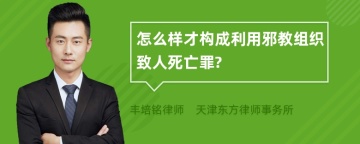 怎么样才构成利用邪教组织致人死亡罪?

丰培铭律师　天津东方律师事务所